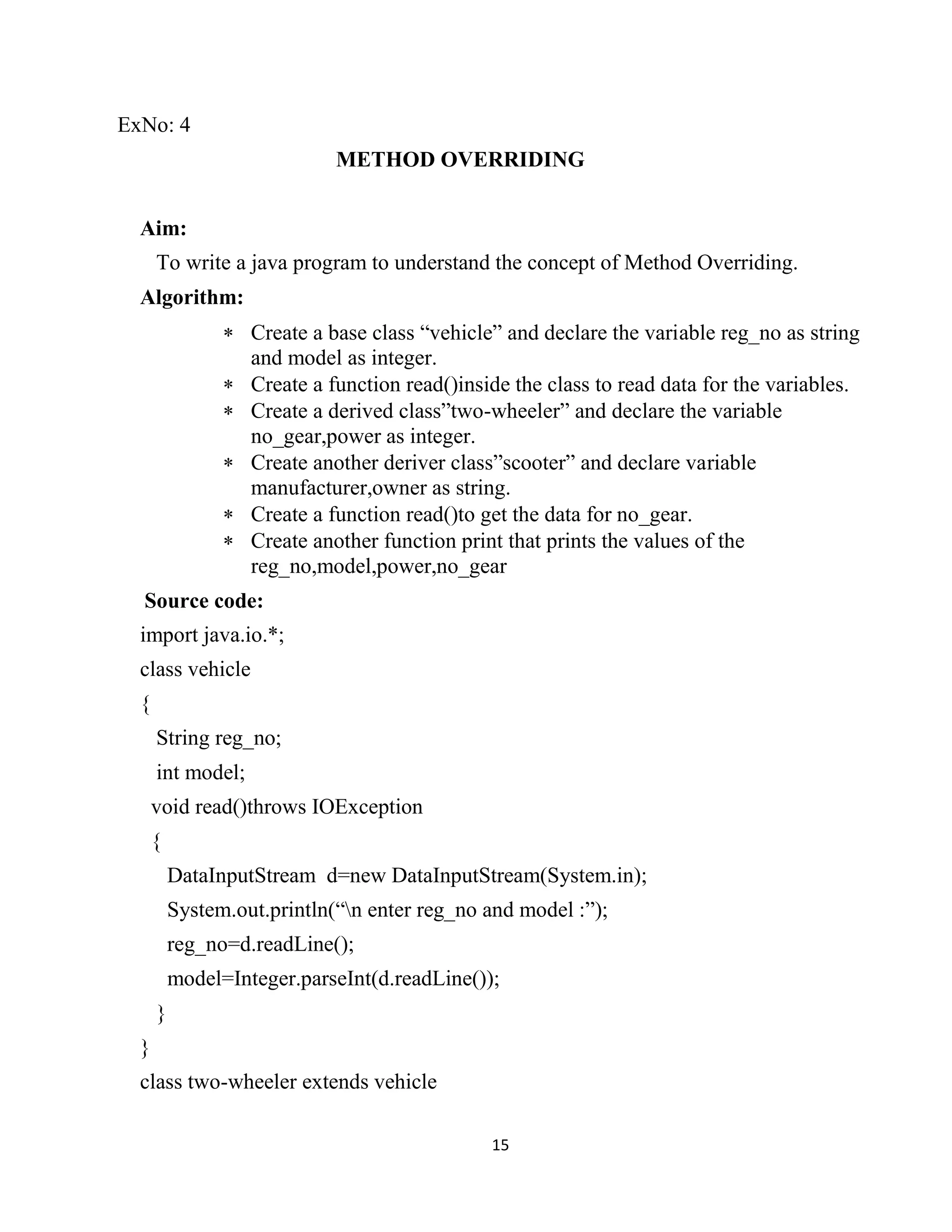 ExNo: 4

METHOD OVERRIDING

Aim:

To write a java program to understand the concept of Method Overriding.

Algorithm:

* Create a base class “vehicle” and declare the variable reg_no as string and model as integer.
* Create a function read()inside the class to read data for the variables.
* Create a derived class”two-wheeler” and declare the variable no_gear,power as integer.
* Create another deriver class”scooter” and declare variable manufacturer,owner as string.
* Create a function read()to get the data for no_gear.
* Create another function print that prints the values of the reg_no,model,power,no_gear

Source code:

import java.io.*;

class vehicle

{

String reg_no;

int model;

void read()throws IOException

{

DataInputStream d=new DataInputStream(System.in);

System.out.println(“\n enter reg_no and model :”);

reg_no=d.readLine();

model=Integer.parseInt(d.readLine());

}

}

class two-wheeler extends vehicle

15